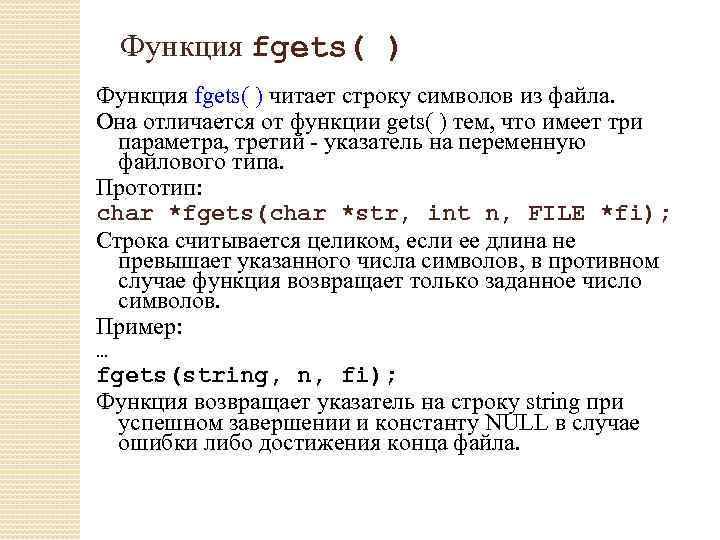 Функция fgets( )

Функция fgets( ) читает строку символов из файла.

Она отличается от функции gets( ) тем, что имеет три параметра, третий - указатель на переменную файлового типа.

Прототип:

char *fgets(char *str, int n, FILE *fi);

Строка считывается целиком, если ее длина не превышает указанного числа символов, в противном случае функция возвращает только заданное число символов.

Пример:

...

fgets(string, n, fi);

Функция возвращает указатель на строку string при успешном завершении и константу NULL в случае ошибки либо достижения конца файла.